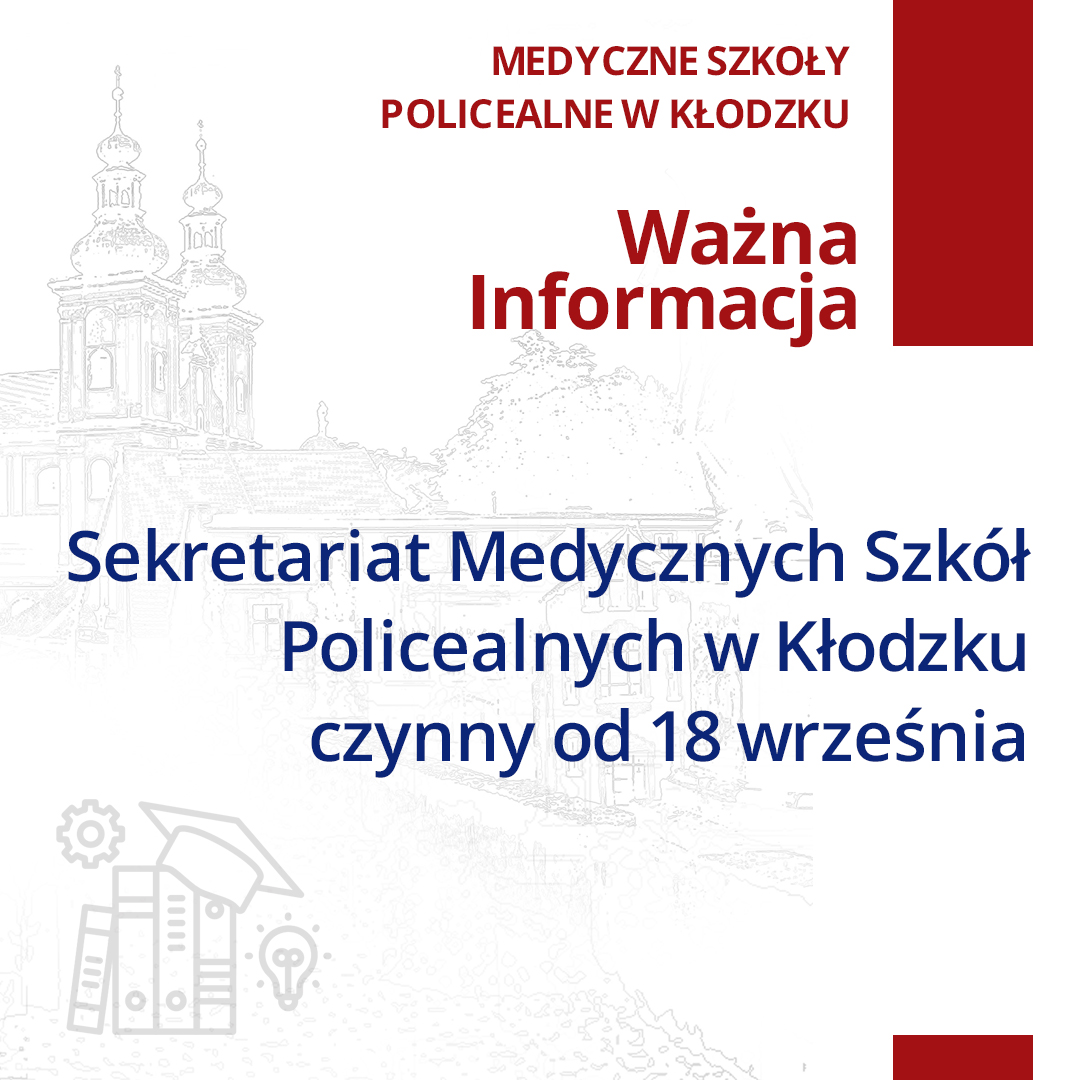 MEDYCZNE SZKOŁY
POLICEALNE W KŁODZKU

Ważna
Informacja

Sekretariat Medycznych Szkół Policealnych w Kłodzku czynny od 18 września